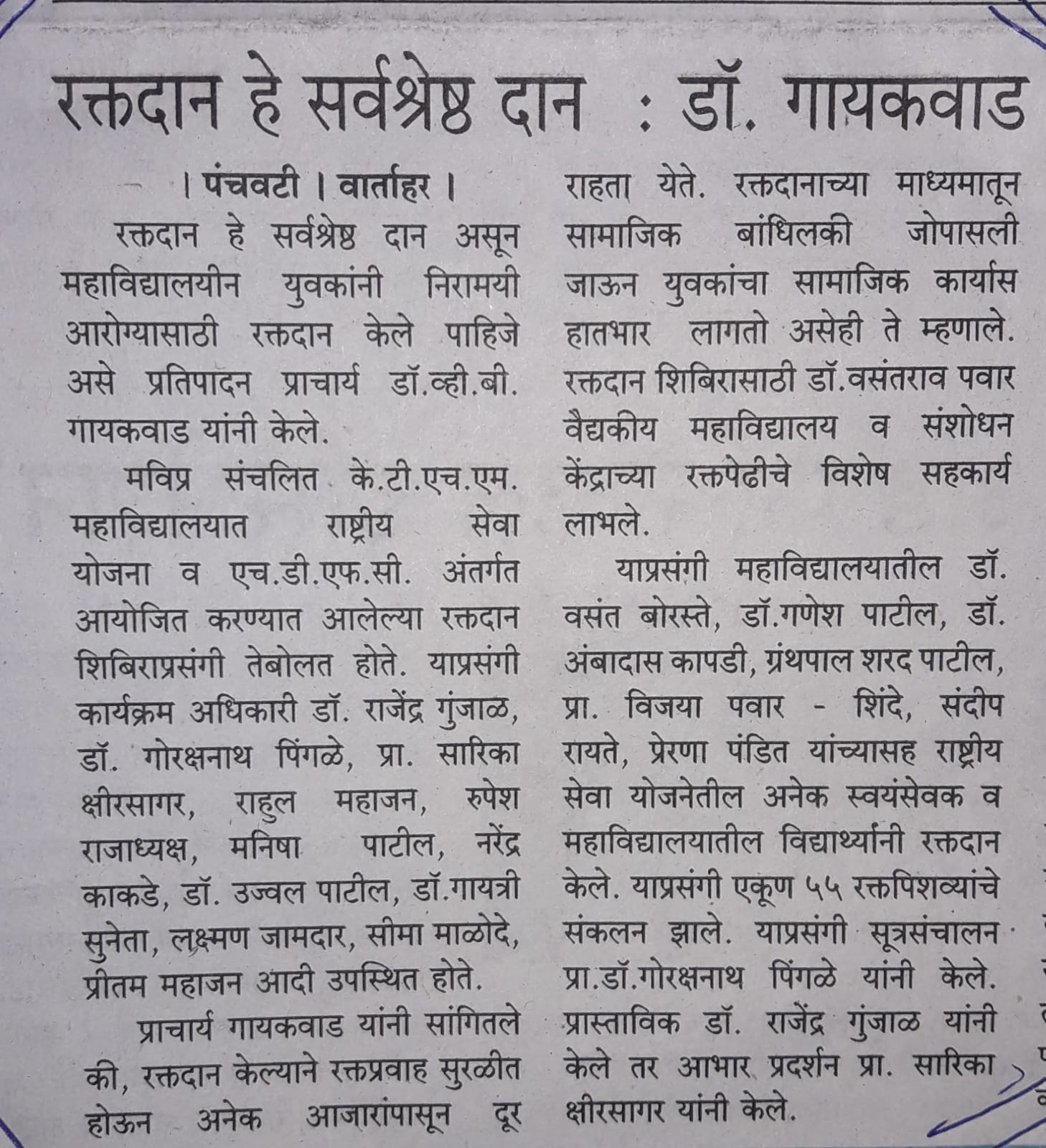 रक्तदान हे सर्वश्रेष्ठ दान : डॉ. गायकवाड

। पंचवटी । वार्ताहर ।
रक्तदान हे सर्वश्रेष्ठ दान असून महाविद्यालयीन युवकांनी निरामयी आरोग्यासाठी रक्तदान केले पाहिजे असे प्रतिपादन प्राचार्य डॉ.व्ही.बी. गायकवाड यांनी केले.

मविप्र संचलित के.टी.एच.एम. महाविद्यालयात राष्ट्रीय सेवा योजना व एच.डी.एफ.सी. अंतर्गत आयोजित करण्यात आलेल्या रक्तदान शिबिराप्रसंगी तेबोलत होते. याप्रसंगी कार्यक्रम अधिकारी डॉ. राजेंद्र गुंजाळ, डॉ. गोरक्षनाथ पिंगळे, प्रा. सारिका क्षीरसागर, राहुल महाजन, रुपेश राजाध्यक्ष, मनिषा पाटील, नरेंद्र काकडे, डॉ. उज्वल पाटील, डॉ.गायत्री सुनेता, लक्ष्मण जामदार, सीमा माळोदे, प्रीतम महाजन आदी उपस्थित होते.

प्राचार्य गायकवाड यांनी सांगितले की, रक्तदान केल्याने रक्तप्रवाह सुरळीत होऊन अनेक आजारांपासून दूर राहता येते. रक्तदानाच्या माध्यमातून सामाजिक बांधिलकी जोपासली जाऊन युवकांचा सामाजिक कार्यास हातभार लागतो असेही ते म्हणाले. रक्तदान शिबिरासाठी डॉ.वसंतराव पवार वैद्यकीय महाविद्यालय व संशोधन केंद्राच्या रक्तपेढीचे विशेष सहकार्य लाभले.

याप्रसंगी महाविद्यालयातील डॉ. वसंत बोरस्ते, डॉ.गणेश पाटील, डॉ. अंबादास कापडी, ग्रंथपाल शरद पाटील, प्रा. विजया पवार - शिंदे, संदीप रायते, प्रेरणा पंडित यांच्यासह राष्ट्रीय सेवा योजनेतील अनेक स्वयंसेवक व महाविद्यालयातील विद्यार्थ्यांनी रक्तदान केले. याप्रसंगी एकूण ५५ रक्तपिशव्यांचे संकलन झाले. याप्रसंगी सूत्रसंचालन प्रा.डॉ.गोरक्षनाथ पिंगळे यांनी केले. प्रास्ताविक डॉ. राजेंद्र गुंजाळ यांनी केले तर आभार प्रदर्शन प्रा. सारिका क्षीरसागर यांनी केले.